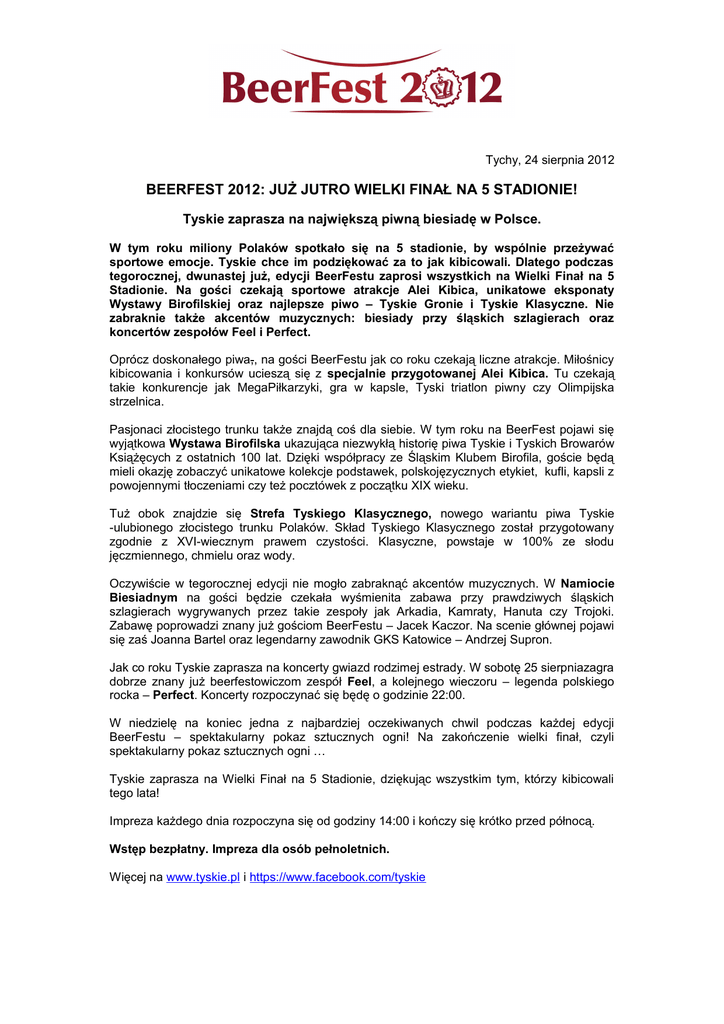 BeerFest 2012

Tychy, 24 sierpnia 2012

BEERFEST 2012: JUŻ JUTRO WIELKI FINAŁ NA 5 STADIONIE!

Tyskie zaprasza na największą piwną biesiadę w Polsce.

W tym roku miliony Polaków spotkało się na 5 stadionie, by wspólnie przeżywać sportowe emocje. Tyskie chce im podziękować za to jak kibicowali. Dlatego podczas tegorocznej, dwunastej już, edycji BeerFestu zaprosi wszystkich na Wielki Finał na 5 Stadionie. Na gości czekają sportowe atrakcje Alei Kibica, unikatowe eksponaty Wystawy Birofilskiej oraz najlepsze piwo – Tyskie Gronie i Tyskie Klasyczne. Nie zabraknie także akcentów muzycznych: biesiady przy śląskich szlagierach oraz koncertów zespołów Feel i Perfect.

Oprócz doskonałego piwa,, na gości BeerFestu jak co roku czekają liczne atrakcje. Miłośnicy kibicowania i konkursów ucieszą się z specjalnie przygotowanej Alei Kibica. Tu czekają takie konkurencje jak MegaPiłkarzyki, gra w kapsle, Tyski triatlon piwny czy Olimpijska strzelnica.

Pasjonaci złocistego trunku także znajdą coś dla siebie. W tym roku na BeerFest pojawi się wyjątkowa Wystawa Birofilska ukazująca niezwykłą historię piwa Tyskie i Tyskich Browarów Książęcych z ostatnich 100 lat. Dzięki współpracy ze Śląskim Klubem Birofila, goście będą mieli okazję zobaczyć unikatowe kolekcje podstawek, polskojęzycznych etykiet, kufli, kapsli z powojennymi tłoczeniami czy też pocztówek z początku XIX wieku.

Tuż obok znajdzie się Strefa Tyskiego Klasycznego, nowego wariantu piwa Tyskie -ulubionego złocistego trunku Polaków. Skład Tyskiego Klasycznego został przygotowany zgodnie z XVI-wiecznym prawem czystości. Klasyczne, powstaje w 100% ze słodu jęczmiennego, chmielu oraz wody.

Oczywiście w tegorocznej edycji nie mogło zabraknąć akcentów muzycznych. W Namiocie Biesiadnym na gości będzie czekała wyśmienita zabawa przy prawdziwych śląskich szlagierach wygrywanych przez takie zespoły jak Arkadia, Kamraty, Hanuta czy Trojoki. Zabawę poprowadzi znany już gościom BeerFestu – Jacek Kaczor. Na scenie głównej pojawi się zaś Joanna Bartel oraz legendarny zawodnik GKS Katowice – Andrzej Supron.

Jak co roku Tyskie zaprasza na koncerty gwiazd rodzimej estrady. W sobotę 25 sierpniazagra dobrze znany już beerfestowiczom zespół Feel, a kolejnego wieczoru – legenda polskiego rocka – Perfect. Koncerty rozpoczynać się będę o godzinie 22:00.

W niedzielę na koniec jedna z najbardziej oczekiwanych chwil podczas każdej edycji BeerFestu – spektakularny pokaz sztucznych ogni! Na zakończenie wielki finał, czyli spektakularny pokaz sztucznych ogni …

Tyskie zaprasza na Wielki Finał na 5 Stadionie, dziękując wszystkim tym, którzy kibicowali tego lata!

Impreza każdego dnia rozpoczyna się od godziny 14:00 i kończy się krótko przed północą.

Wstęp bezpłatny. Impreza dla osób pełnoletnich.

Więcej na www.tyskie.pl i https://www.facebook.com/tyskie